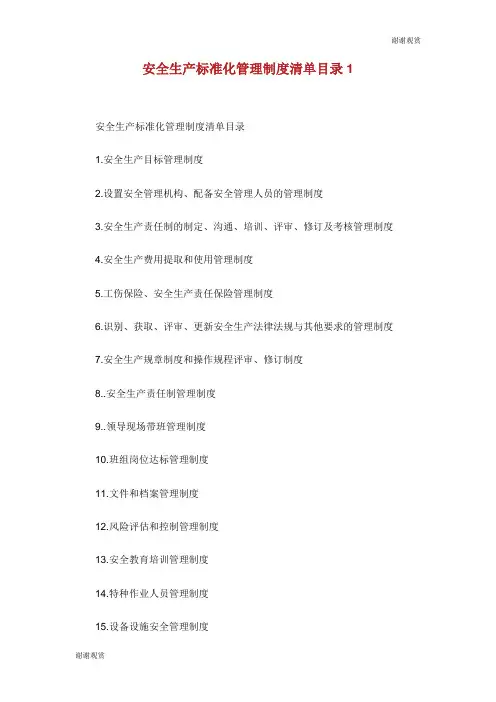 谢谢观赏

安全生产标准化管理制度清单目录 1

安全生产标准化管理制度清单目录

1.安全生产目标管理制度

2.设置安全管理机构、配备安全管理人员的管理制度

3.安全生产责任制的制定、沟通、培训、评审、修订及考核管理制度

4.安全生产费用提取和使用管理制度

5.工伤保险、安全生产责任保险管理制度

6.识别、获取、评审、更新安全生产法律法规与其他要求的管理制度

7.安全生产规章制度和操作规程评审、修订制度

8..安全生产责任制管理制度

9..领导现场带班管理制度

10.班组岗位达标管理制度

11.文件和档案管理制度

12.风险评估和控制管理制度

13.安全教育培训管理制度

14.特种作业人员管理制度

15.设备设施安全管理制度

谢谢观赏